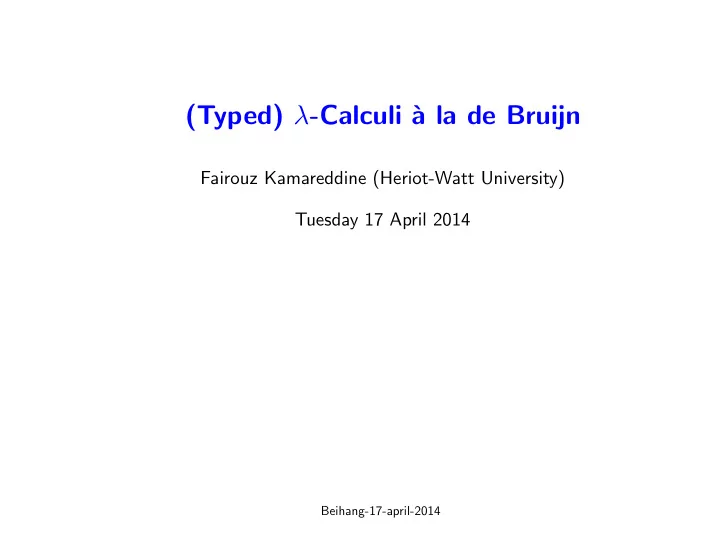 (Typed) $\lambda$-Calculi à la de Bruijn

Fairouz Kamareddine (Heriot-Watt University)

Tuesday 17 April 2014

Beihang-17-april-2014